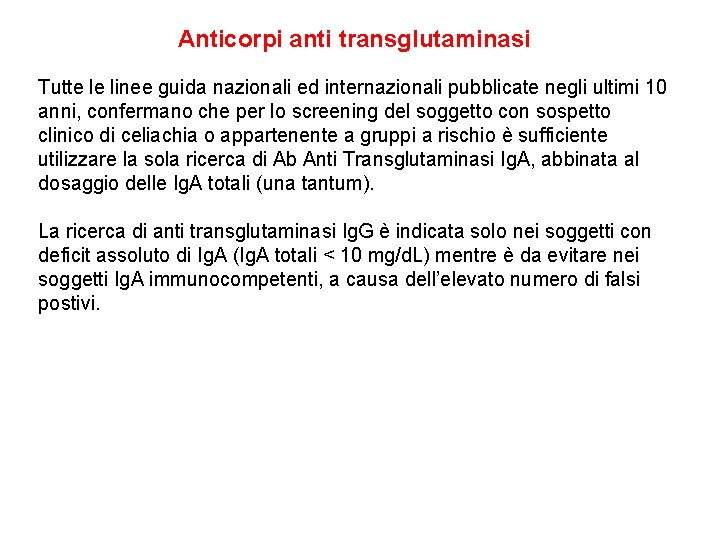 Anticorpi anti transglutaminasi

Tutte le linee guida nazionali ed internazionali pubblicate negli ultimi 10 anni, confermano che per lo screening del soggetto con sospetto clinico di celiachia o appartenente a gruppi a rischio è sufficiente utilizzare la sola ricerca di Ab Anti Transglutaminasi IgA, abbinata al dosaggio delle IgA totali (una tantum).

La ricerca di anti transglutaminasi IgG è indicata solo nei soggetti con deficit assoluto di IgA (IgA totali < 10 mg/dL) mentre è da evitare nei soggetti IgA immunocompetenti, a causa dell'elevato numero di falsi postivi.